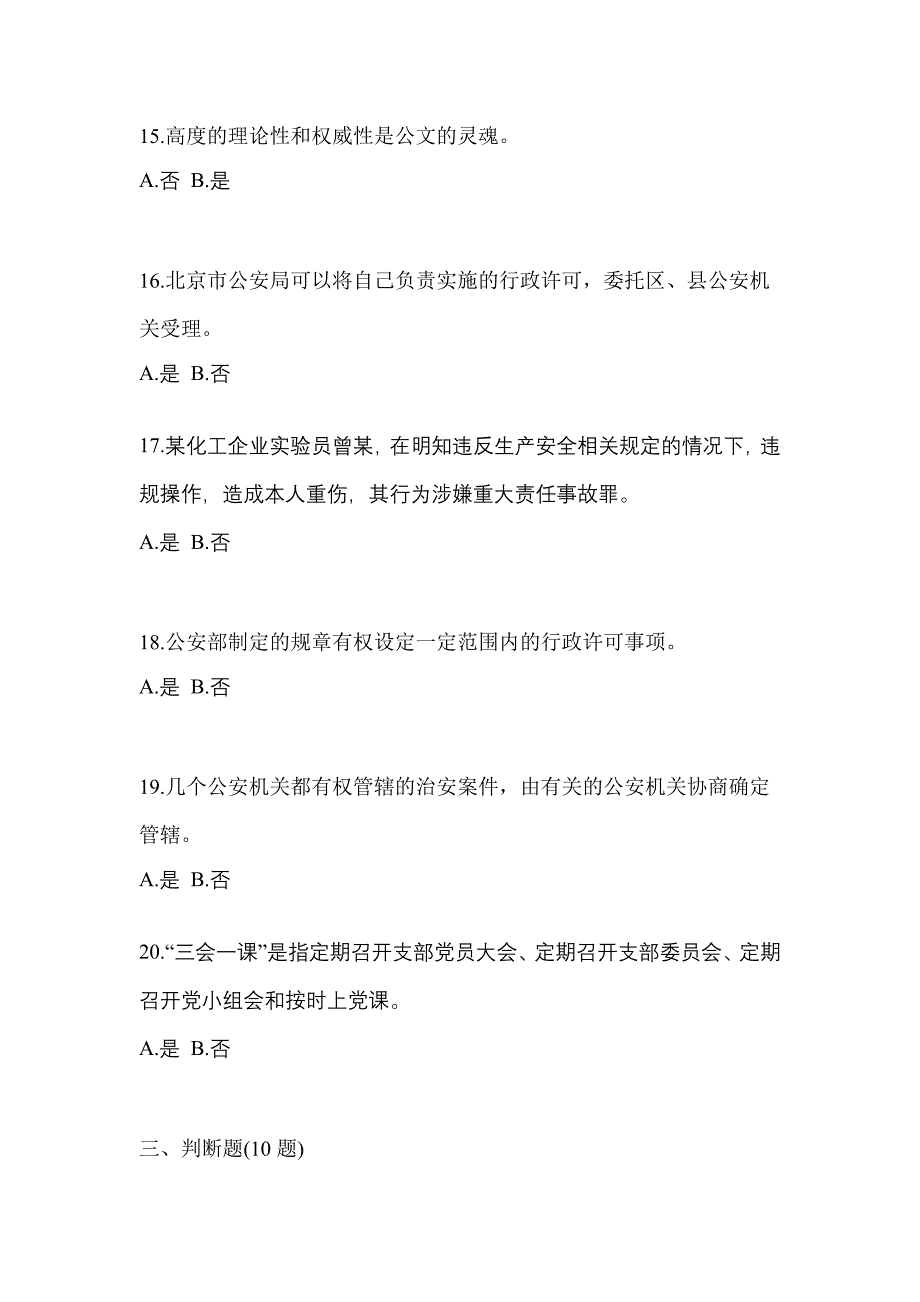 15.高度的理论性和权威性是公文的灵魂。

A.否 B.是

16.北京市公安局可以将自己负责实施的行政许可，委托区、县公安机关受理。

A.是 B.否

17.某化工企业实验员曾某，在明知违反生产安全相关规定的情况下，违规操作，造成本人重伤，其行为涉嫌重大责任事故罪。

A.是 B.否

18.公安部制定的规章有权设定一定范围内的行政许可事项。

A.是 B.否

19.几个公安机关都有权管辖的治安案件，由有关的公安机关协商确定管辖。

A.是 B.否

20.“三会一课”是指定期召开支部党员大会、定期召开支部委员会、定期召开党小组会和按时上党课。

A.是 B.否

三、判断题(10 题)